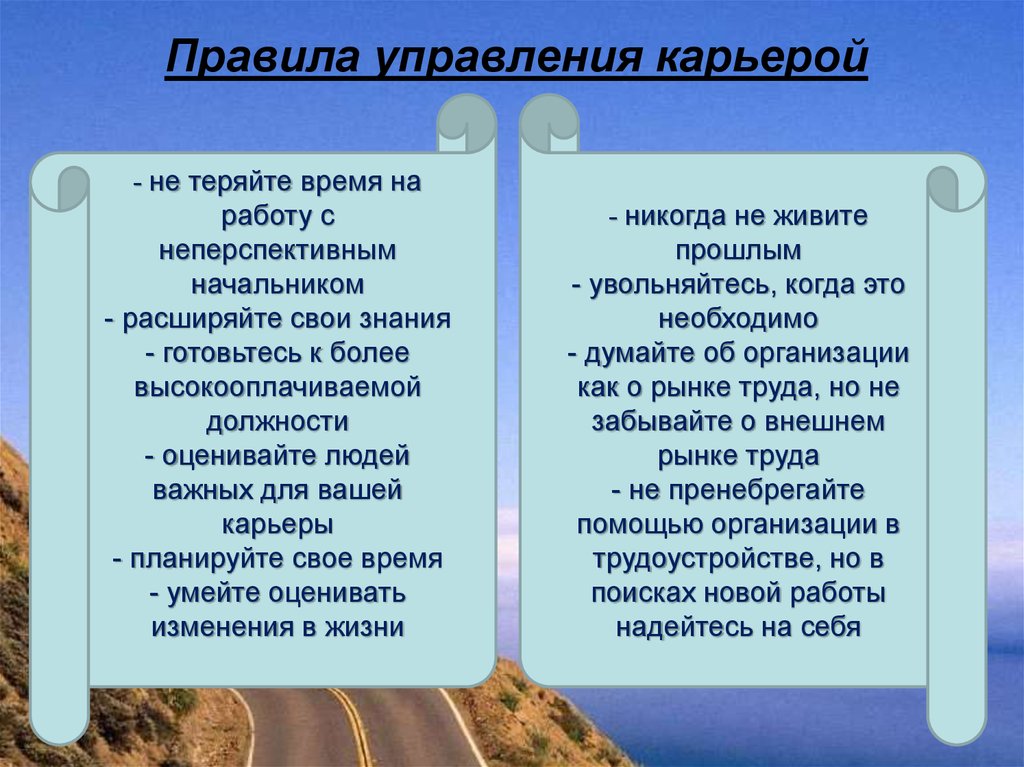 Правила управления карьерой

- не теряйте время на работу с неперспективным начальником
- расширяйте свои знания
- готовьтесь к более высокооплачиваемой должности
- оценивайте людей важных для вашей карьеры
- планируйте свое время
- умейте оценивать изменения в жизни

- никогда не живите прошлым
- увольняйтесь, когда это необходимо
- думайте об организации как о рынке труда, но не забывайте о внешнем рынке труда
- не пренебрегайте помощью организации в трудоустройстве, но в поисках новой работы надейтесь на себя